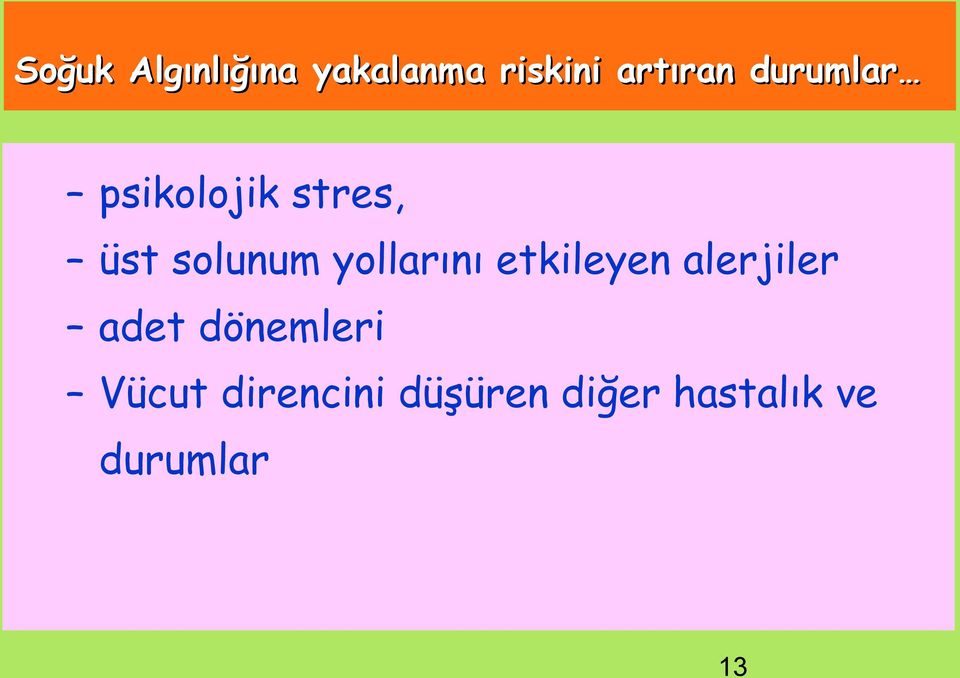 Soğuk Algınlığına yakalanma riskini artıran durumlar…

– psikolojik stres,
– üst solunum yollarını etkileyen alerjiler
– adet dönemleri
– Vücut direncini düşüren diğer hastalık ve durumlar

13